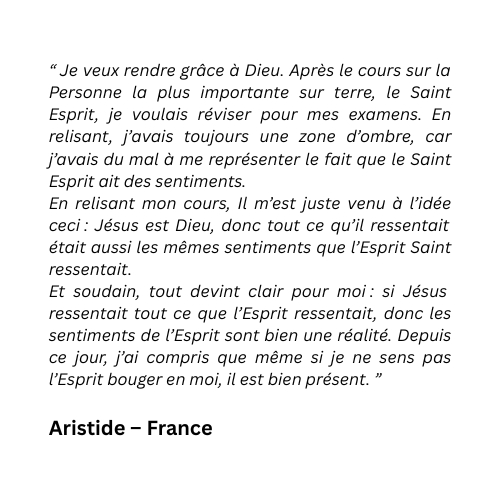 “ Je veux rendre grâce à Dieu. Après le cours sur la Personne la plus importante sur terre, le Saint Esprit, je voulais réviser pour mes examens. En relisant, j’avais toujours une zone d’ombre, car j’avais du mal à me représenter le fait que le Saint Esprit ait des sentiments.
En relisant mon cours, Il m’est juste venu à l’idée ceci : Jésus est Dieu, donc tout ce qu’il ressentait était aussi les mêmes sentiments que l’Esprit Saint ressentait.
Et soudain, tout devint clair pour moi : si Jésus ressentait tout ce que l’Esprit ressentait, donc les sentiments de l’Esprit sont bien une réalité. Depuis ce jour, j’ai compris que même si je ne sens pas l’Esprit bouger en moi, il est bien présent. ”

Aristide – France